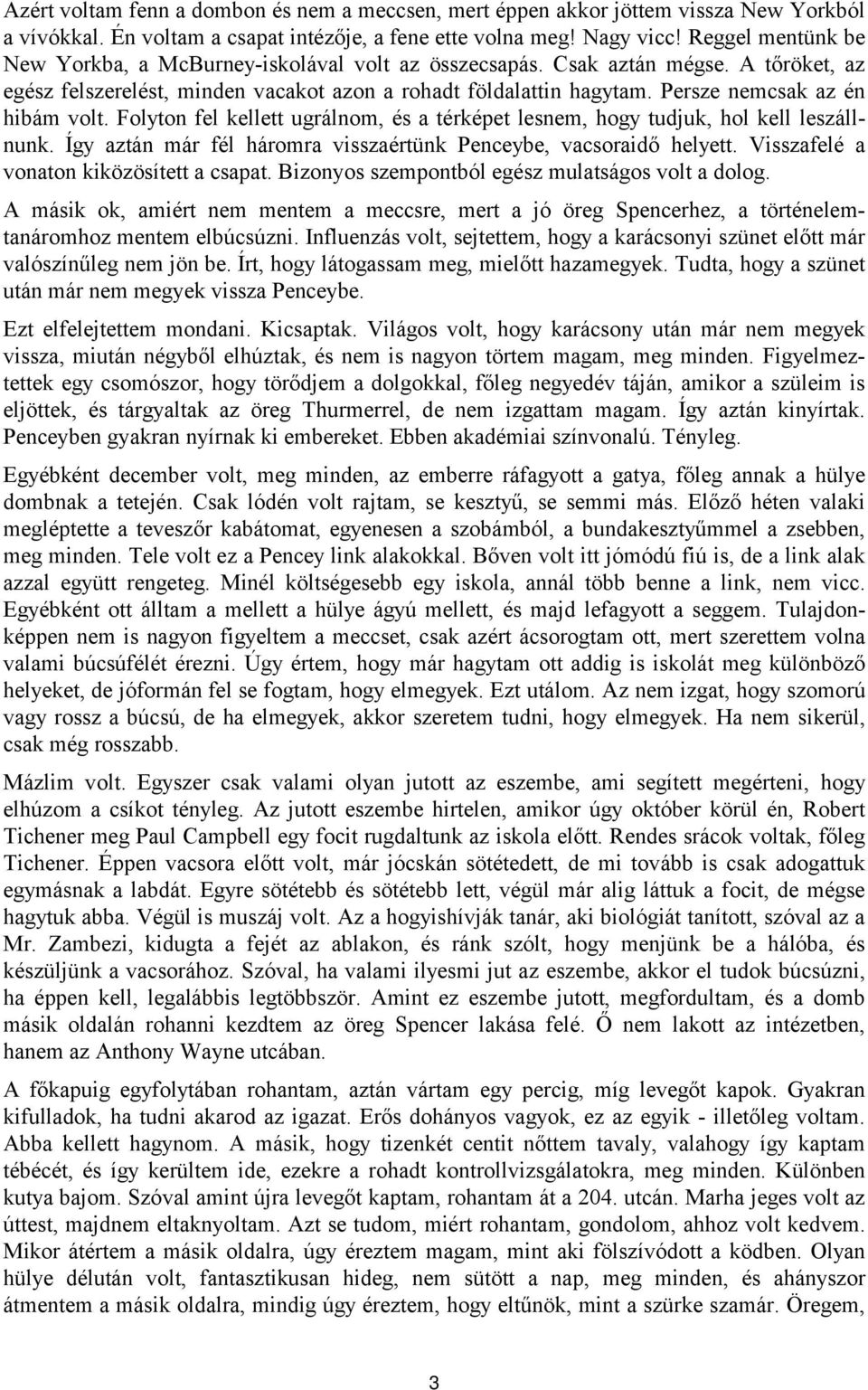 Azért voltam fenn a dombon és nem a meccsen, mert éppen akkor jöttem vissza New Yorkból a vívókkal. Én voltam a csapat intézője, a fene ette volna meg! Nagy vicc! Reggel mentünk be New Yorkba, a McBurney-iskolával volt az összecsapás. Csak aztán mégse. A tőröket, az egész felszerelést, minden vacakot azon a rohadt földalattin hagytam. Persze nemcsak az én hibám volt. Folyton fel kellett ugrálnom, és a térképet lesnem, hogy tudjuk, hol kell leszállnunk. Így aztán már fél háromra visszaértünk Penceybe, vacsoraidő helyett. Visszafelé a vonaton kiközösített a csapat. Bizonyos szempontból egész mulatságos volt a dolog.

A másik ok, amiért nem mentem a meccsre, mert a jó öreg Spencerhez, a történelemtanáromhoz mentem elbúcsúzni. Influenzás volt, sejtettem, hogy a karácsonyi szünet előtt már valószínűleg nem jön be. Írt, hogy látogassam meg, mielőtt hazamegyek. Tudta, hogy a szünet után már nem megyek vissza Penceybe.

Ezt elfelejtettem mondani. Kicsaptak. Világos volt, hogy karácsony után már nem megyek vissza, miután négyből elhúztak, és nem is nagyon törtem magam, meg minden. Figyelmeztettek egy csomószor, hogy törődjem a dolgokkal, főleg negyedév táján, amikor a szüleim is eljöttek, és tárgyaltak az öreg Thurmerrel, de nem izgattam magam. Így aztán kinyírtak. Penceyben gyakran nyírnak ki embereket. Ebben akadémiai színvonalú. Tényleg.

Egyébként december volt, meg minden, az emberre ráfagyott a gatya, főleg annak a hülye dombnak a tetején. Csak lódén volt rajtam, se kesztyű, se semmi más. Előző héten valaki megléptette a teveszőr kabátomat, egyenesen a szobámból, a bundakesztyűmmel a zsebben, meg minden. Tele volt ez a Pencey link alakokkal. Bőven volt itt jómódú fiú is, de a link alak azzal együtt rengeteg. Minél költségesebb egy iskola, annál több benne a link, nem vicc. Egyébként ott álltam a mellett a hülye ágyú mellett, és majd lefagyott a seggem. Tulajdonképpen nem is nagyon figyeltem a meccset, csak azért ácsorogtam ott, mert szerettem volna valami búcsúfélét érezni. Úgy értem, hogy már hagytam ott addig is iskolát meg különböző helyeket, de jóformán fel se fogtam, hogy elmegyek. Ezt utálom. Az nem izgat, hogy szomorú vagy rossz a búcsú, de ha elmegyek, akkor szeretem tudni, hogy elmegyek. Ha nem sikerül, csak még rosszabb.

Mázlim volt. Egyszer csak valami olyan jutott az eszembe, ami segített megérteni, hogy elhúzom a csíkot tényleg. Az jutott eszembe hirtelen, amikor úgy október körül én, Robert Tichener meg Paul Campbell egy focit rugdaltunk az iskola előtt. Rendes srácok voltak, főleg Tichener. Éppen vacsora előtt volt, már jócskán sötétedett, de mi tovább is csak adogattuk egymásnak a labdát. Egyre sötétebb és sötétebb lett, végül már alig láttuk a focit, de mégse hagytuk abba. Végül is muszáj volt. Az a hogyishívják tanár, aki biológiát tanított, szóval az a Mr. Zambezi, kidugta a fejét az ablakon, és ránk szólt, hogy menjünk be a hálóba, és készüljünk a vacsorához. Szóval, ha valami ilyesmi jut az eszembe, akkor el tudok búcsúzni, ha éppen kell, legalábbis legtöbbször. Amint ez eszembe jutott, megfordultam, és a domb másik oldalán rohanni kezdtem az öreg Spencer lakása felé. Ő nem lakott az intézetben, hanem az Anthony Wayne utcában.

A főkapuig egyfolytában rohantam, aztán vártam egy percig, míg levegőt kapok. Gyakran kifulladok, ha tudni akarod az igazat. Erős dohányos vagyok, ez az egyik - illetőleg voltam. Abba kellett hagynom. A másik, hogy tizenkét centit nőttem tavaly, valahogy így kaptam tébécét, és így kerültem ide, ezekre a rohadt kontrollvizsgálatokra, meg minden. Különben kutya bajom. Szóval amint újra levegőt kaptam, rohantam át a 204. utcán. Marha jeges volt az úttest, majdnem eltaknyoltam. Azt se tudom, miért rohantam, gondolom, ahhoz volt kedvem. Mikor átértem a másik oldalra, úgy éreztem magam, mint aki fölszívódott a ködben. Olyan hülye délután volt, fantasztikusan hideg, nem sütött a nap, meg minden, és ahányszor átmentem a másik oldalra, mindig úgy éreztem, hogy eltűnök, mint a szürke szamár. Öregem,

3